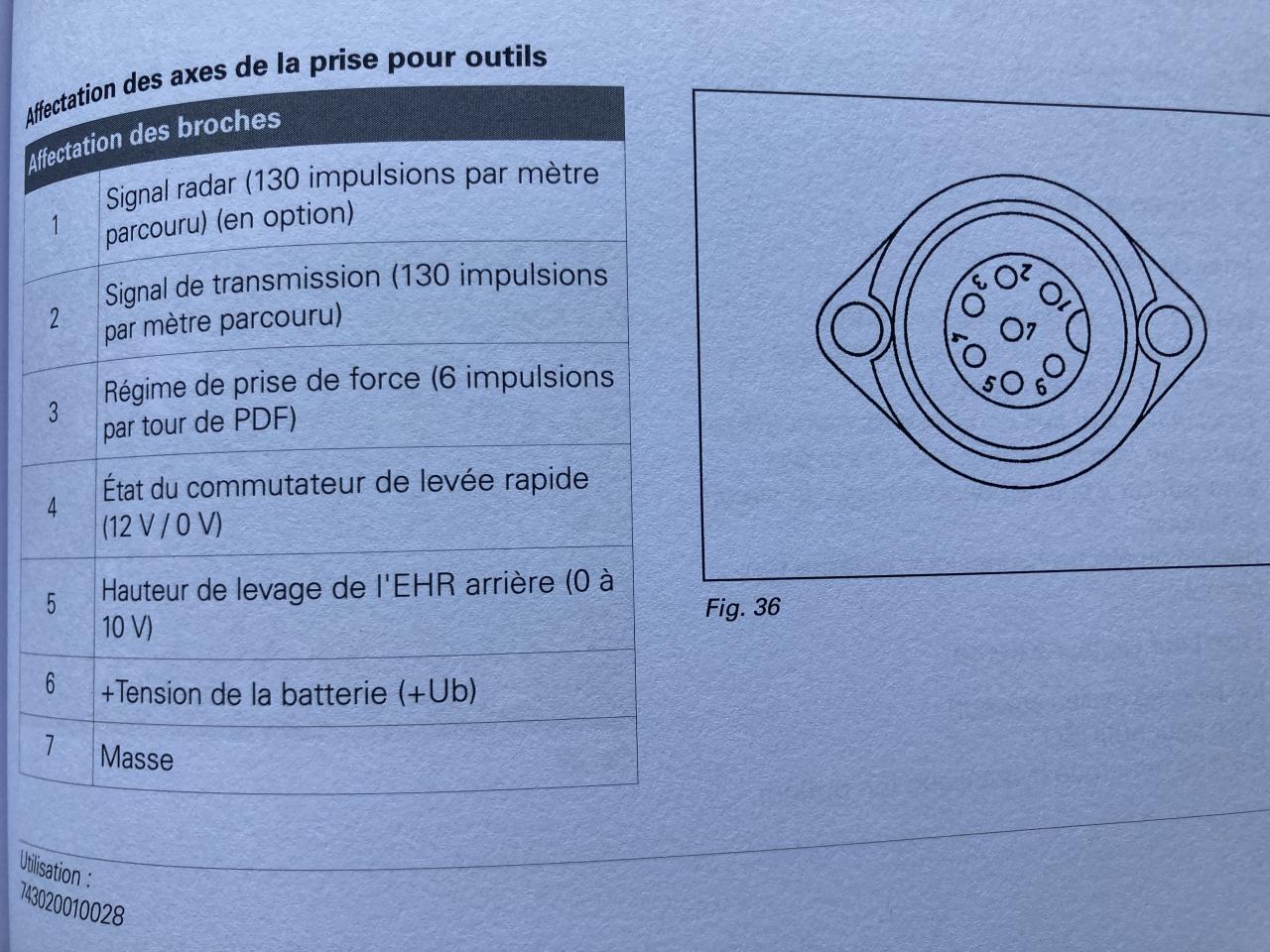 Affectation des axes de la prise pour outils

| Affectation des broches | |
|---|---|
| 1 | Signal radar (130 impulsions par mètre parcouru) (en option) |
| 2 | Signal de transmission (130 impulsions par mètre parcouru) |
| 3 | Régime de prise de force (6 impulsions par tour de PDF) |
| 4 | État du commutateur de levée rapide (12 V / 0 V) |
| 5 | Hauteur de levage de l'EHR arrière (0 à 10 V) |
| 6 | +Tension de la batterie (+Ub) |
| 7 | Masse |

3 2 1 4 7 5 6

Fig. 36

Utilisation :
743020010028